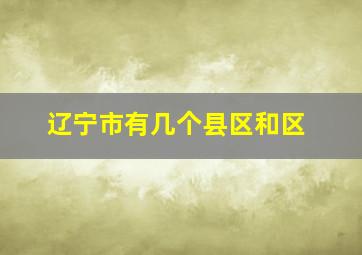 辽宁市有几个县区和区